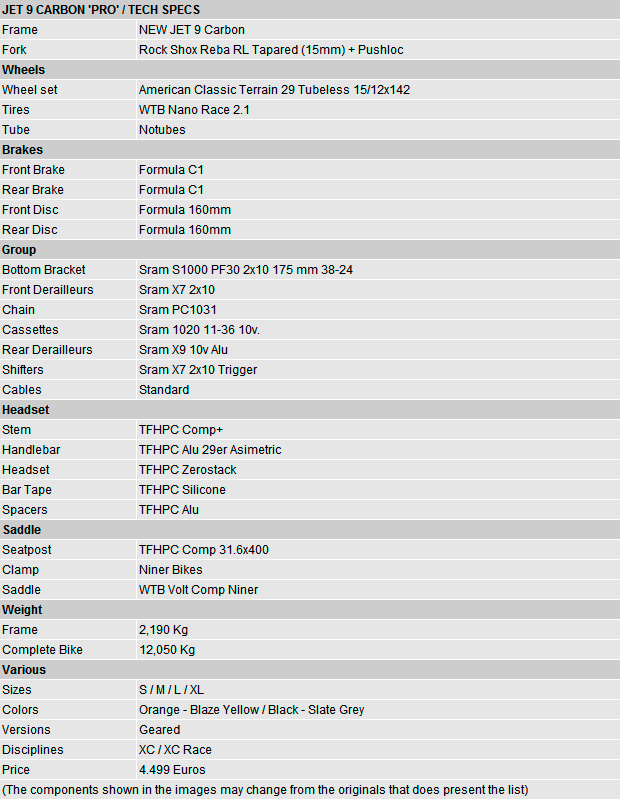 | JET 9 CARBON 'PRO' / TECH SPECS | |
|---|---|
| Frame | NEW JET 9 Carbon |
| Fork | Rock Shox Reba RL Tapared (15mm) + Pushloc |
| **Wheels** | |
| Wheel set | American Classic Terrain 29 Tubeless 15/12x142 |
| Tires | WTB Nano Race 2.1 |
| Tube | Notubes |
| **Brakes** | |
| Front Brake | Formula C1 |
| Rear Brake | Formula C1 |
| Front Disc | Formula 160mm |
| Rear Disc | Formula 160mm |
| **Group** | |
| Bottom Bracket | Sram S1000 PF30 2x10 175 mm 38-24 |
| Front Derailleurs | Sram X7 2x10 |
| Chain | Sram PC1031 |
| Cassettes | Sram 1020 11-36 10v. |
| Rear Derailleurs | Sram X9 10v Alu |
| Shifters | Sram X7 2x10 Trigger |
| Cables | Standard |
| **Headset** | |
| Stem | TFHPC Comp+ |
| Handlebar | TFHPC Alu 29er Asimetric |
| Headset | TFHPC Zerostack |
| Bar Tape | TFHPC Silicone |
| Spacers | TFHPC Alu |
| **Saddle** | |
| Seatpost | TFHPC Comp 31.6x400 |
| Clamp | Niner Bikes |
| Saddle | WTB Volt Comp Niner |
| **Weight** | |
| Frame | 2,190 Kg |
| Complete Bike | 12,050 Kg |
| **Various** | |
| Sizes | S / M / L / XL |
| Colors | Orange - Blaze Yellow / Black - Slate Grey |
| Versions | Geared |
| Disciplines | XC / XC Race |
| Price | 4.499 Euros |

(The components shown in the images may change from the originals that does present the list)